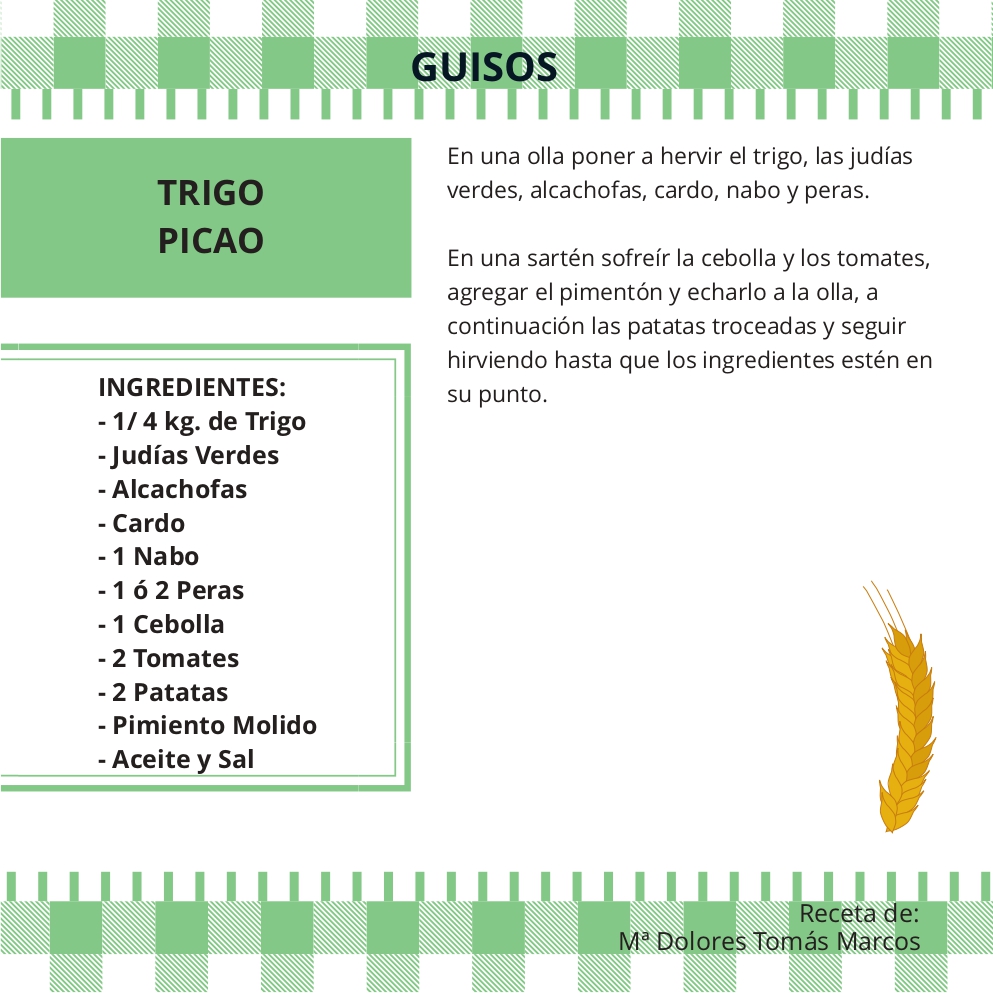 GUISOS

TRIGO PICAO

INGREDIENTES:
- 1/ 4 kg. de Trigo
- Judías Verdes
- Alcachofas
- Cardo
- 1 Nabo
- 1 ó 2 Peras
- 1 Cebolla
- 2 Tomates
- 2 Patatas
- Pimiento Molido
- Aceite y Sal

En una olla poner a hervir el trigo, las judías verdes, alcachofas, cardo, nabo y peras.

En una sartén sofreír la cebolla y los tomates, agregar el pimentón y echarlo a la olla, a continuación las patatas troceadas y seguir hirviendo hasta que los ingredientes estén en su punto.

Receta de:
Mª Dolores Tomás Marcos